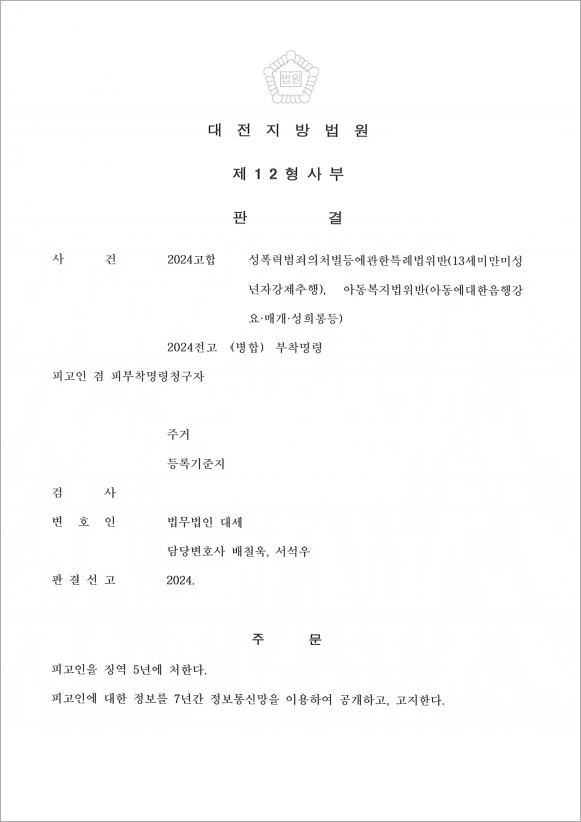 법원

대 전 지 방 법 원

제 1 2 형 사 부

판 결

사 건 2024고합 성폭력범죄의처벌등에관한특례법위반(13세미만미성년자강제추행), 아동복지법위반(아동에대한음행강요·매개·성희롱등)

2024전고 (병합) 부착명령

피고인 겸 피부착명령청구자

주거

등록기준지

검 사

변 호 인 법무법인 대세

담당변호사 배철욱, 서석우

판 결 선 고 2024.

주 문

피고인을 징역 5년에 처한다.

피고인에 대한 정보를 7년간 정보통신망을 이용하여 공개하고, 고지한다.